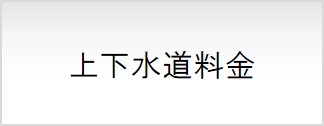 上下水道料金